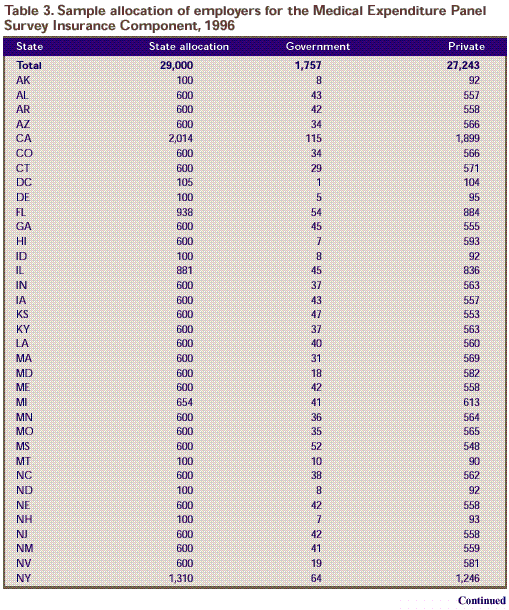 Table 3. Sample allocation of employers for the Medical Expenditure Panel Survey Insurance Component, 1996

| State | State allocation | Government | Private |
|---|---|---|---|
| Total | 29,000 | 1,757 | 27,243 |
| AK | 100 | 8 | 92 |
| AL | 600 | 43 | 557 |
| AR | 600 | 42 | 558 |
| AZ | 600 | 34 | 566 |
| CA | 2,014 | 115 | 1,899 |
| CO | 600 | 34 | 566 |
| CT | 600 | 29 | 571 |
| DC | 105 | 1 | 104 |
| DE | 100 | 5 | 95 |
| FL | 938 | 54 | 884 |
| GA | 600 | 45 | 555 |
| HI | 600 | 7 | 593 |
| ID | 100 | 8 | 92 |
| IL | 881 | 45 | 836 |
| IN | 600 | 37 | 563 |
| IA | 600 | 43 | 557 |
| KS | 600 | 47 | 553 |
| KY | 600 | 37 | 563 |
| LA | 600 | 40 | 560 |
| MA | 600 | 31 | 569 |
| MD | 600 | 18 | 582 |
| ME | 600 | 42 | 558 |
| MI | 654 | 41 | 613 |
| MN | 600 | 36 | 564 |
| MO | 600 | 35 | 565 |
| MS | 600 | 52 | 548 |
| MT | 100 | 10 | 90 |
| NC | 600 | 38 | 562 |
| ND | 100 | 8 | 92 |
| NE | 600 | 42 | 558 |
| NH | 100 | 7 | 93 |
| NJ | 600 | 42 | 558 |
| NM | 600 | 41 | 559 |
| NV | 600 | 19 | 581 |
| NY | 1,310 | 64 | 1,246 |

Continued